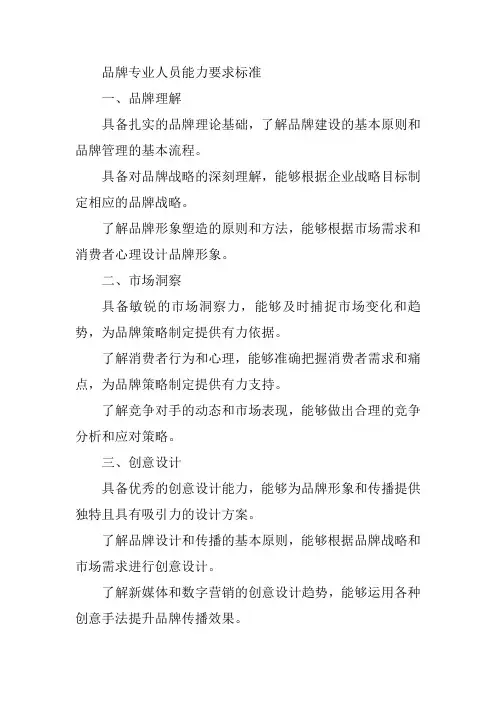 品牌专业人员能力要求标准

一、品牌理解

具备扎实的品牌理论基础，了解品牌建设的基本原则和品牌管理的基本流程。

具备对品牌战略的深刻理解，能够根据企业战略目标制定相应的品牌战略。

了解品牌形象塑造的原则和方法，能够根据市场需求和消费者心理设计品牌形象。

二、市场洞察

具备敏锐的市场洞察力，能够及时捕捉市场变化和趋势，为品牌策略制定提供有力依据。

了解消费者行为和心理，能够准确把握消费者需求和痛点，为品牌策略制定提供有力支持。

了解竞争对手的动态和市场表现，能够做出合理的竞争分析和应对策略。

三、创意设计

具备优秀的创意设计能力，能够为品牌形象和传播提供独特且具有吸引力的设计方案。

了解品牌设计和传播的基本原则，能够根据品牌战略和市场需求进行创意设计。

了解新媒体和数字营销的创意设计趋势，能够运用各种创意手法提升品牌传播效果。